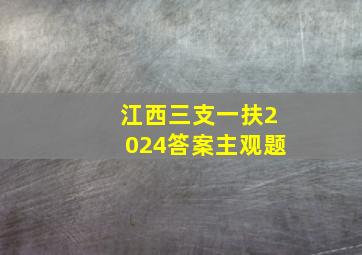 江西三支一扶2024答案主观题